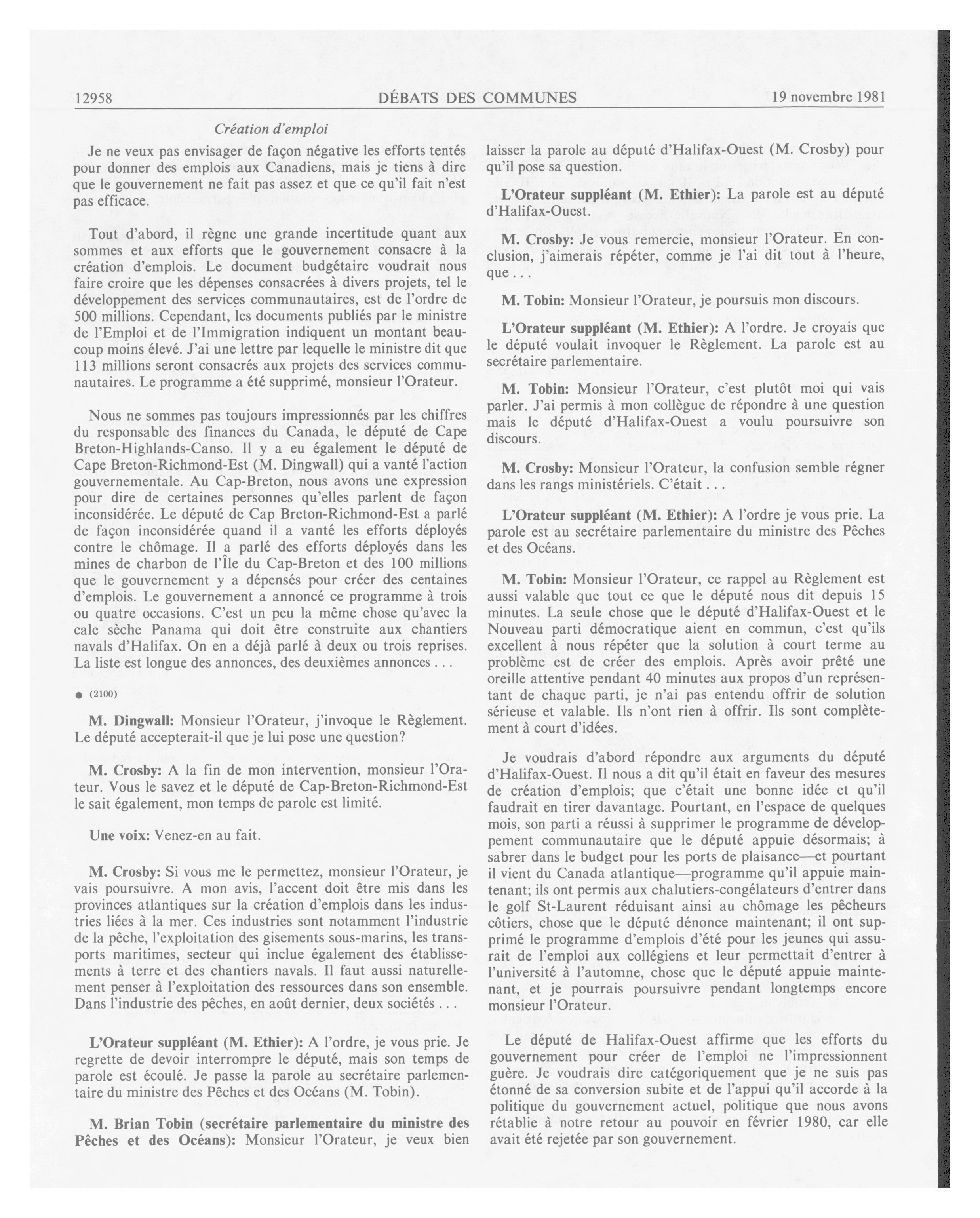 12958 DÉBATS DES COMMUNES 19 novembre 1981

Création d'emploi

Je ne veux pas envisager de façon négative les efforts tentés pour donner des emplois aux Canadiens, mais je tiens à dire que le gouvernement ne fait pas assez et que ce qu'il fait n'est pas efficace.

Tout d'abord, il règne une grande incertitude quant aux sommes et aux efforts que le gouvernement consacre à la création d'emplois. Le document budgétaire voudrait nous faire croire que les dépenses consacrées à divers projets, tel le développement des services communautaires, est de l'ordre de 500 millions. Cependant, les documents publiés par le ministre de l'Emploi et de l'Immigration indiquent un montant beaucoup moins élevé. J'ai une lettre par lequelle le ministre dit que 113 millions seront consacrés aux projets des services communautaires. Le programme a été supprimé, monsieur l'Orateur.

Nous ne sommes pas toujours impressionnés par les chiffres du responsable des finances du Canada, le député de Cape Breton-Highlands-Canso. Il y a eu également le député de Cape Breton-Richmond-Est (M. Dingwall) qui a vanté l'action gouvernementale. Au Cap-Breton, nous avons une expression pour dire de certaines personnes qu'elles parlent de façon inconsidérée. Le député de Cap Breton-Richmond-Est a parlé de façon inconsidérée quand il a vanté les efforts déployés contre le chômage. Il a parlé des efforts déployés dans les mines de charbon de l'Île du Cap-Breton et des 100 millions que le gouvernement y a dépensés pour créer des centaines d'emplois. Le gouvernement a annoncé ce programme à trois ou quatre occasions. C'est un peu la même chose qu'avec la cale sèche Panama qui doit être construite aux chantiers navals d'Halifax. On en a déjà parlé à deux ou trois reprises. La liste est longue des annonces, des deuxièmes annonces . . .

● (2100)

M. Dingwall: Monsieur l'Orateur, j'invoque le Règlement. Le député accepterait-il que je lui pose une question?

M. Crosby: A la fin de mon intervention, monsieur l'Orateur. Vous le savez et le député de Cap-Breton-Richmond-Est le sait également, mon temps de parole est limité.

Une voix: Venez-en au fait.

M. Crosby: Si vous me le permettez, monsieur l'Orateur, je vais poursuivre. A mon avis, l'accent doit être mis dans les provinces atlantiques sur la création d'emplois dans les industries liées à la mer. Ces industries sont notamment l'industrie de la pêche, l'exploitation des gisements sous-marins, les transports maritimes, secteur qui inclue également des établissements à terre et des chantiers navals. Il faut aussi naturellement penser à l'exploitation des ressources dans son ensemble. Dans l'industrie des pêches, en août dernier, deux sociétés . . .

L'Orateur suppléant (M. Ethier): A l'ordre, je vous prie. Je regrette de devoir interrompre le député, mais son temps de parole est écoulé. Je passe la parole au secrétaire parlementaire du ministre des Pêches et des Océans (M. Tobin).

M. Brian Tobin (secrétaire parlementaire du ministre des Pêches et des Océans): Monsieur l'Orateur, je veux bien laisser la parole au député d'Halifax-Ouest (M. Crosby) pour qu'il pose sa question.

L'Orateur suppléant (M. Ethier): La parole est au député d'Halifax-Ouest.

M. Crosby: Je vous remercie, monsieur l'Orateur. En conclusion, j'aimerais répéter, comme je l'ai dit tout à l'heure, que . . .

M. Tobin: Monsieur l'Orateur, je poursuis mon discours.

L'Orateur suppléant (M. Ethier): A l'ordre. Je croyais que le député voulait invoquer le Règlement. La parole est au secrétaire parlementaire.

M. Tobin: Monsieur l'Orateur, c'est plutôt moi qui vais parler. J'ai permis à mon collègue de répondre à une question mais le député d'Halifax-Ouest a voulu poursuivre son discours.

M. Crosby: Monsieur l'Orateur, la confusion semble régner dans les rangs ministériels. C'était . . .

L'Orateur suppléant (M. Ethier): A l'ordre je vous prie. La parole est au secrétaire parlementaire du ministre des Pêches et des Océans.

M. Tobin: Monsieur l'Orateur, ce rappel au Règlement est aussi valable que tout ce que le député nous dit depuis 15 minutes. La seule chose que le député d'Halifax-Ouest et le Nouveau parti démocratique aient en commun, c'est qu'ils excellent à nous répéter que la solution à court terme au problème est de créer des emplois. Après avoir prêté une oreille attentive pendant 40 minutes aux propos d'un représentant de chaque parti, je n'ai pas entendu offrir de solution sérieuse et valable. Ils n'ont rien à offrir. Ils sont complètement à court d'idées.

Je voudrais d'abord répondre aux arguments du député d'Halifax-Ouest. Il nous a dit qu'il était en faveur des mesures de création d'emplois; que c'était une bonne idée et qu'il faudrait en tirer davantage. Pourtant, en l'espace de quelques mois, son parti a réussi à supprimer le programme de développement communautaire que le député appuie désormais; à sabrer dans le budget pour les ports de plaisance—et pourtant il vient du Canada atlantique—programme qu'il appuie maintenant; ils ont permis aux chalutiers-congélateurs d'entrer dans le golf St-Laurent réduisant ainsi au chômage les pêcheurs côtiers, chose que le député dénonce maintenant; il ont supprimé le programme d'emplois d'été pour les jeunes qui assurait de l'emploi aux collégiens et leur permettait d'entrer à l'université à l'automne, chose que le député appuie maintenant, et je pourrais poursuivre pendant longtemps encore monsieur l'Orateur.

Le député de Halifax-Ouest affirme que les efforts du gouvernement pour créer de l'emploi ne l'impressionnent guère. Je voudrais dire catégoriquement que je ne suis pas étonné de sa conversion subite et de l'appui qu'il accorde à la politique du gouvernement actuel, politique que nous avons rétablie à notre retour au pouvoir en février 1980, car elle avait été rejetée par son gouvernement.